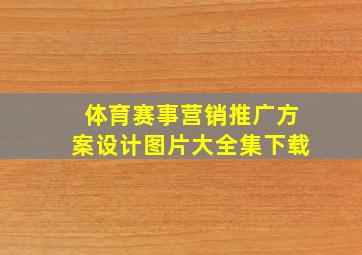 体育赛事营销推广方案设计图片大全集下载